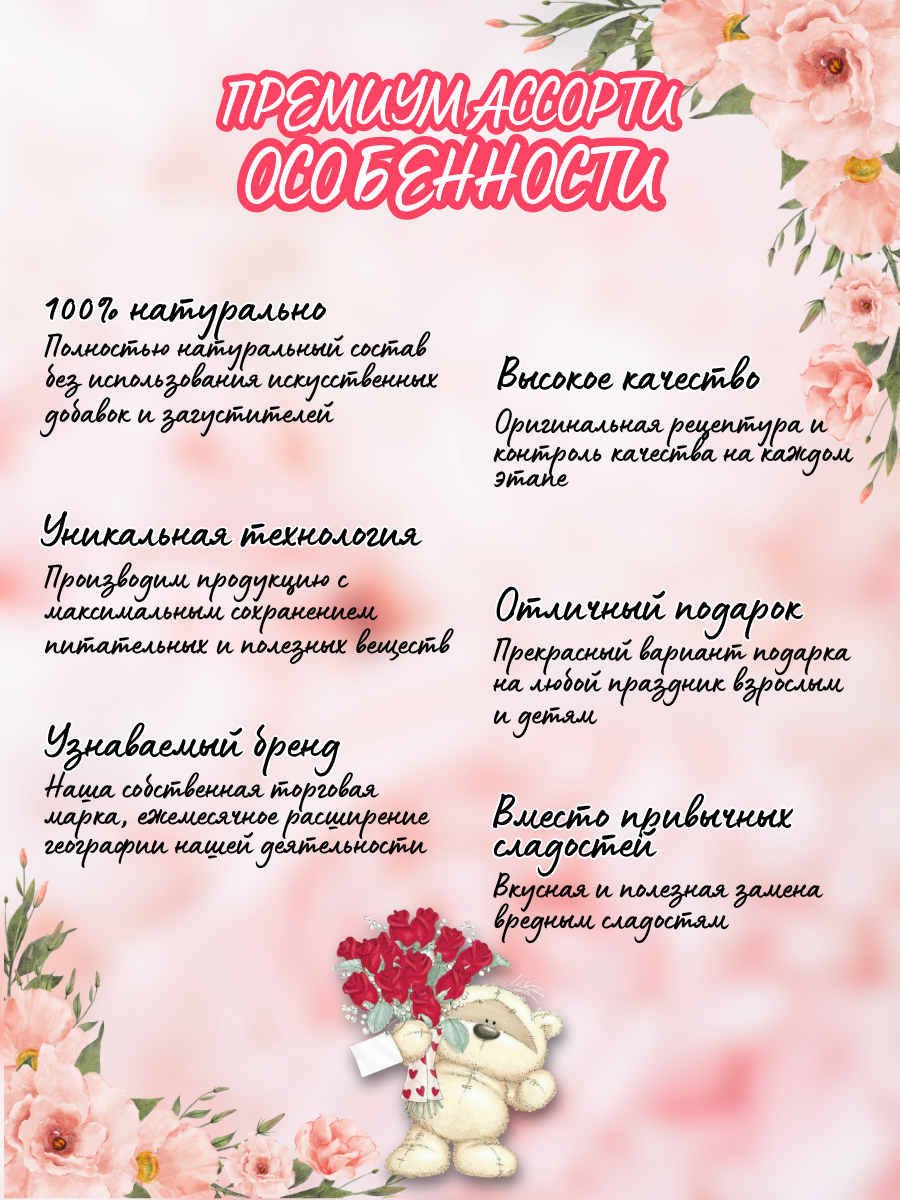 ПРЕМИУМ АССОРТИ
ОСОБЕННОСТИ

100% натурально
Полностью натуральный состав без использования искусственных добавок и загустителей

Уникальная технология
Производим продукцию с максимальным сохранением питательных и полезных веществ

Узнаваемый бренд
Наша собственная торговая марка, ежемесячное расширение географии нашей деятельности

Высокое качество
Оригинальная рецептура и контроль качества на каждом этапе

Отличный подарок
Прекрасный вариант подарка на любой праздник взрослым и детям

Вместо привычных сладостей
Вкусная и полезная замена вредным сладостям